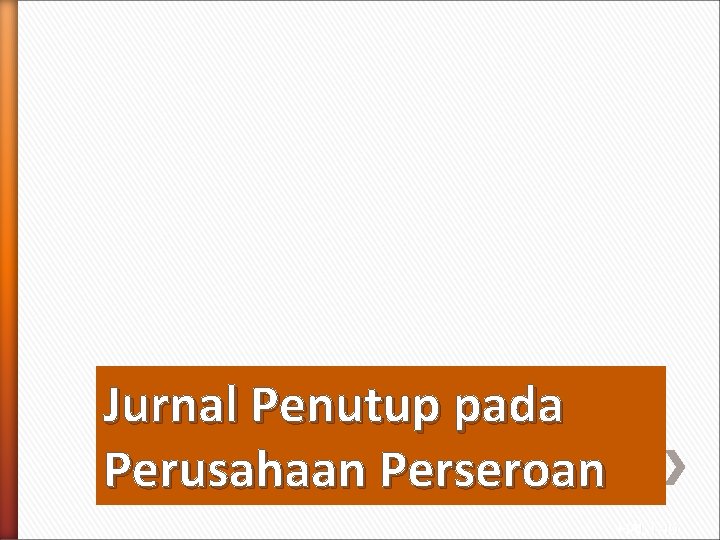 Jurnal Penutup pada Perusahaan Perseroan